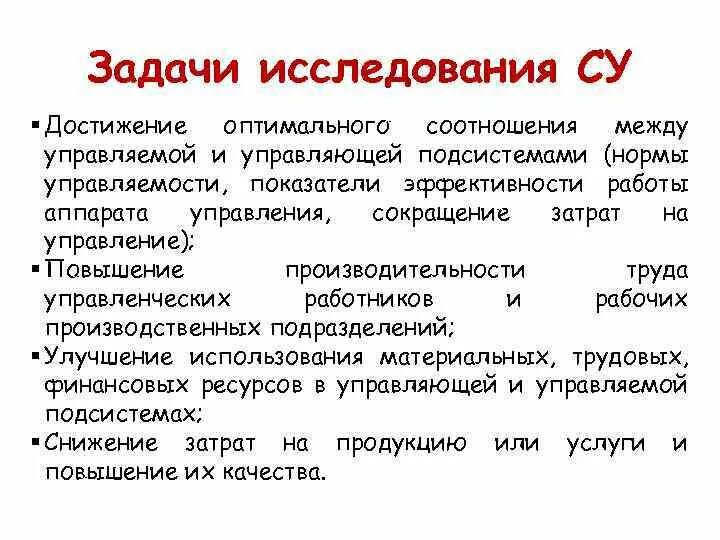 Задачи исследования СУ

▪ Достижение оптимального соотношения между управляемой и управляющей подсистемами (нормы управляемости, показатели эффективности работы аппарата управления, сокращение затрат на управление);

▪ Повышение производительности труда управленческих работников и рабочих производственных подразделений;

▪ Улучшение использования материальных, трудовых, финансовых ресурсов в управляющей и управляемой подсистемах;

▪ Снижение затрат на продукцию или услуги и повышение их качества.